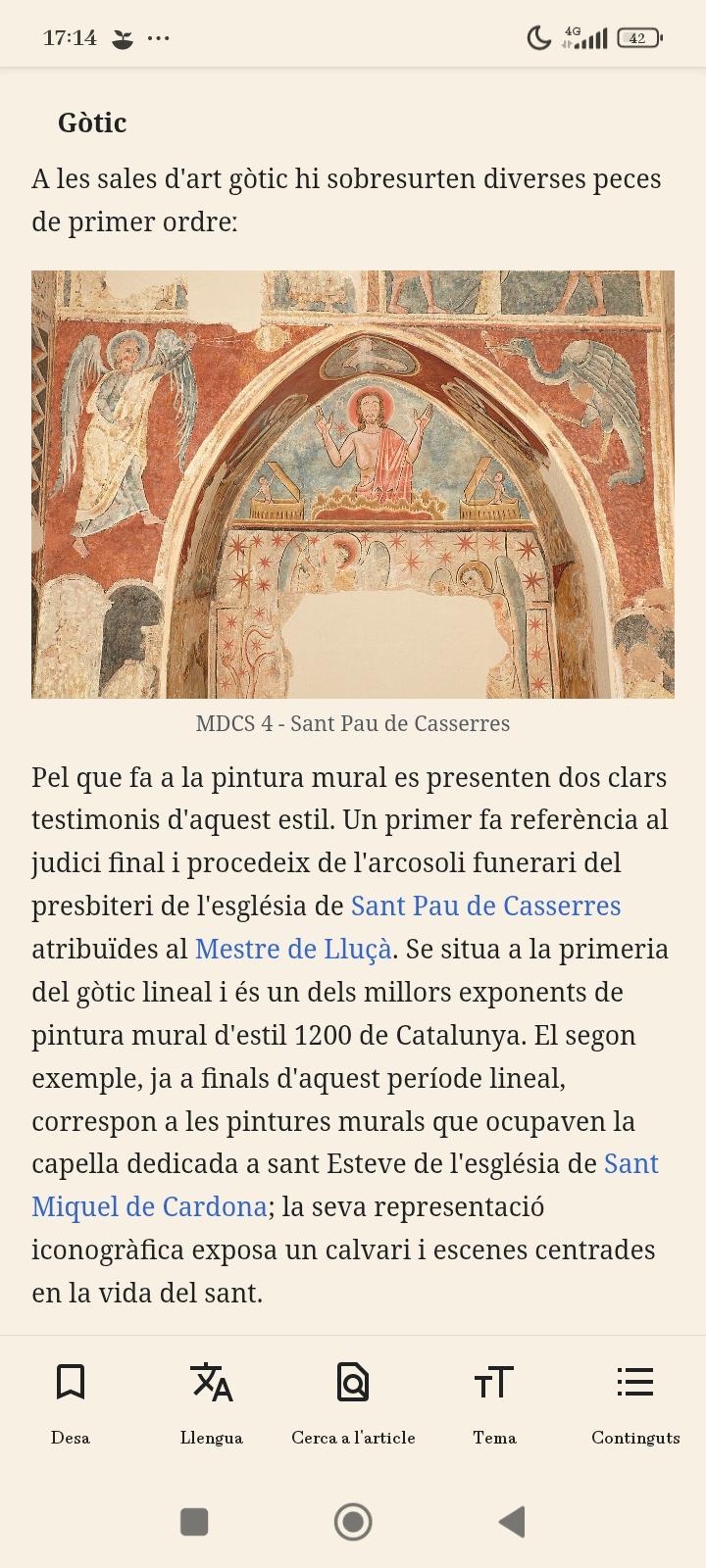 17:14 ···

4G 42

Gòtic

A les sales d'art gòtic hi sobresurten diverses peces de primer ordre:

MDCS 4 - Sant Pau de Casserres

Pel que fa a la pintura mural es presenten dos clars testimonis d'aquest estil. Un primer fa referència al judici final i procedeix de l'arcosoli funerari del presbiteri de l'església de Sant Pau de Casserres atribuïdes al Mestre de Lluçà. Se situa a la primeria del gòtic lineal i és un dels millors exponents de pintura mural d'estil 1200 de Catalunya. El segon exemple, ja a finals d'aquest període lineal, correspon a les pintures murals que ocupaven la capella dedicada a sant Esteve de l'església de Sant Miquel de Cardona; la seva representació iconogràfica exposa un calvari i escenes centrades en la vida del sant.

Desa

Llengua

Cerca a l'article

Tema

Continguts